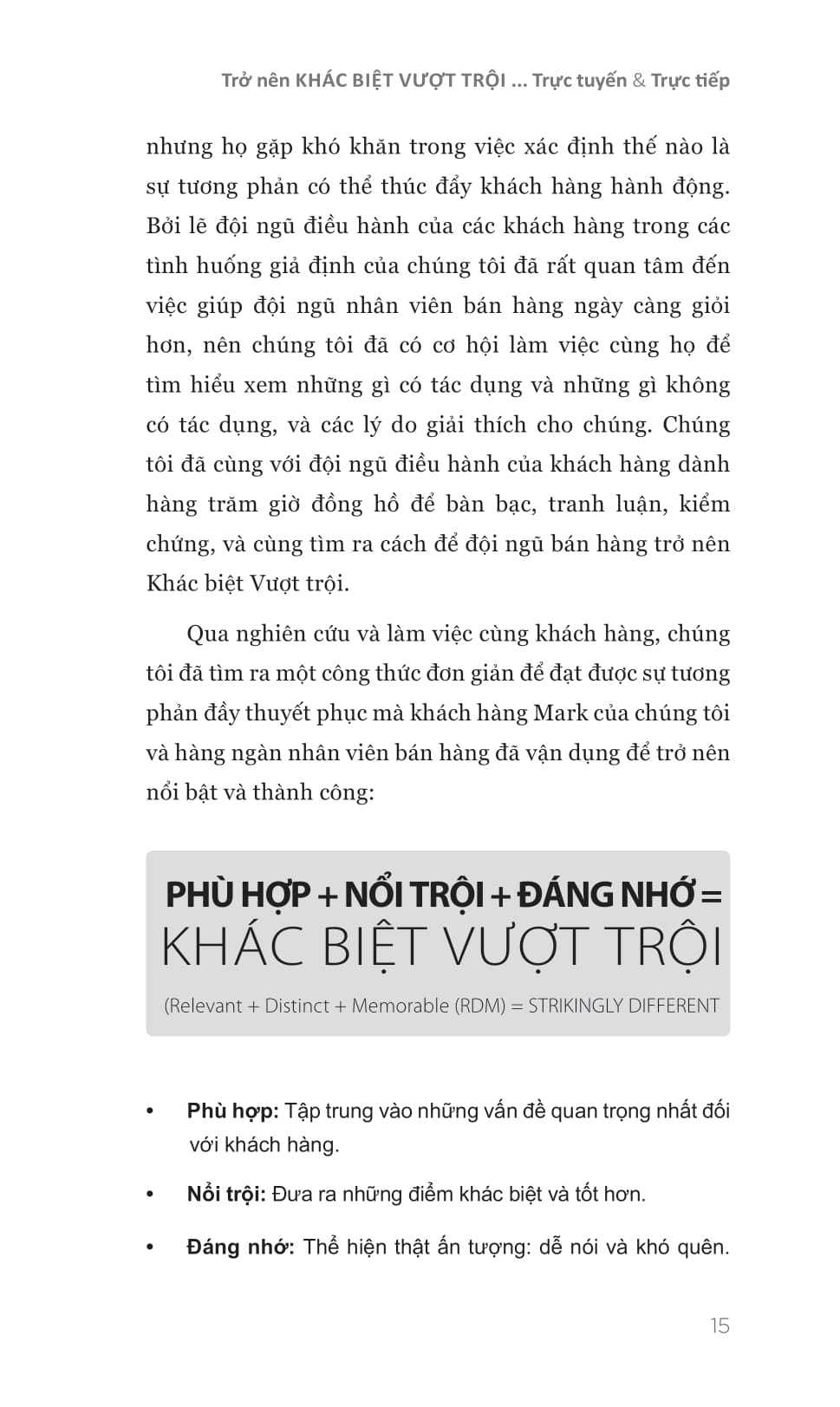 Trở nên KHÁC BIỆT VƯỢT TRỘI ... Trực tuyến & Trực tiếp

nhưng họ gặp khó khăn trong việc xác định thế nào là sự tương phản có thể thúc đẩy khách hàng hành động. Bởi lẽ đội ngũ điều hành của các khách hàng trong các tình huống giả định của chúng tôi đã rất quan tâm đến việc giúp đội ngũ nhân viên bán hàng ngày càng giỏi hơn, nên chúng tôi đã có cơ hội làm việc cùng họ để tìm hiểu xem những gì có tác dụng và những gì không có tác dụng, và các lý do giải thích cho chúng. Chúng tôi đã cùng với đội ngũ điều hành của khách hàng dành hàng trăm giờ đồng hồ để bàn bạc, tranh luận, kiểm chứng, và cùng tìm ra cách để đội ngũ bán hàng trở nên Khác biệt Vượt trội.

Qua nghiên cứu và làm việc cùng khách hàng, chúng tôi đã tìm ra một công thức đơn giản để đạt được sự tương phản đầy thuyết phục mà khách hàng Mark của chúng tôi và hàng ngàn nhân viên bán hàng đã vận dụng để trở nên nổi bật và thành công:

PHÙ HỢP + NỔI TRỘI + ĐÁNG NHỚ =
KHÁC BIỆT VƯỢT TRỘI
(Relevant + Distinct + Memorable (RDM) = STRIKINGLY DIFFERENT

• Phù hợp: Tập trung vào những vấn đề quan trọng nhất đối với khách hàng.

• Nổi trội: Đưa ra những điểm khác biệt và tốt hơn.

• Đáng nhớ: Thể hiện thật ấn tượng: dễ nói và khó quên.

15